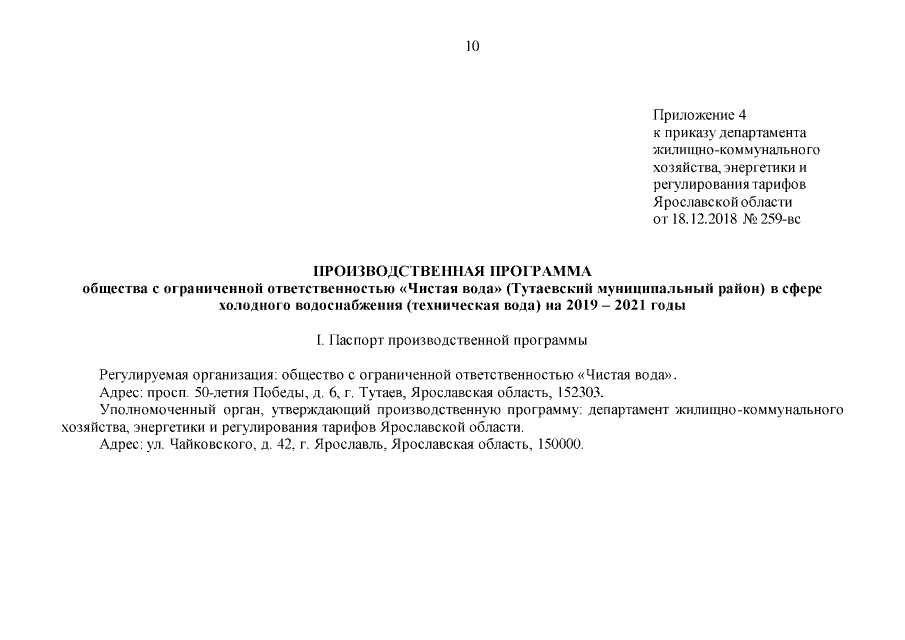 10

Приложение 4
к приказу департамента
жилищно-коммунального
хозяйства, энергетики и
регулирования тарифов
Ярославской области
от 18.12.2018 № 259-вс

ПРОИЗВОДСТВЕННАЯ ПРОГРАММА
общества с ограниченной ответственностью «Чистая вода» (Тутаевский муниципальный район) в сфере холодного водоснабжения (техническая вода) на 2019 – 2021 годы

I. Паспорт производственной программы

Регулируемая организация: общество с ограниченной ответственностью «Чистая вода».
Адрес: просп. 50-летия Победы, д. 6, г. Тутаев, Ярославская область, 152303.
Уполномоченный орган, утверждающий производственную программу: департамент жилищно-коммунального хозяйства, энергетики и регулирования тарифов Ярославской области.
Адрес: ул. Чайковского, д. 42, г. Ярославль, Ярославская область, 150000.